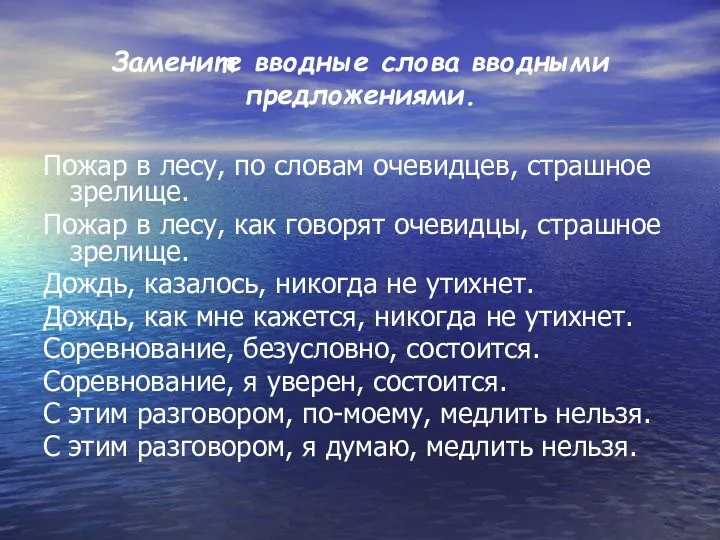 Замените вводные слова вводными предложениями.

Пожар в лесу, по словам очевидцев, страшное зрелище.

Пожар в лесу, как говорят очевидцы, страшное зрелище.

Дождь, казалось, никогда не утихнет.

Дождь, как мне кажется, никогда не утихнет.

Соревнование, безусловно, состоится.

Соревнование, я уверен, состоится.

С этим разговором, по-моему, медлить нельзя.

С этим разговором, я думаю, медлить нельзя.